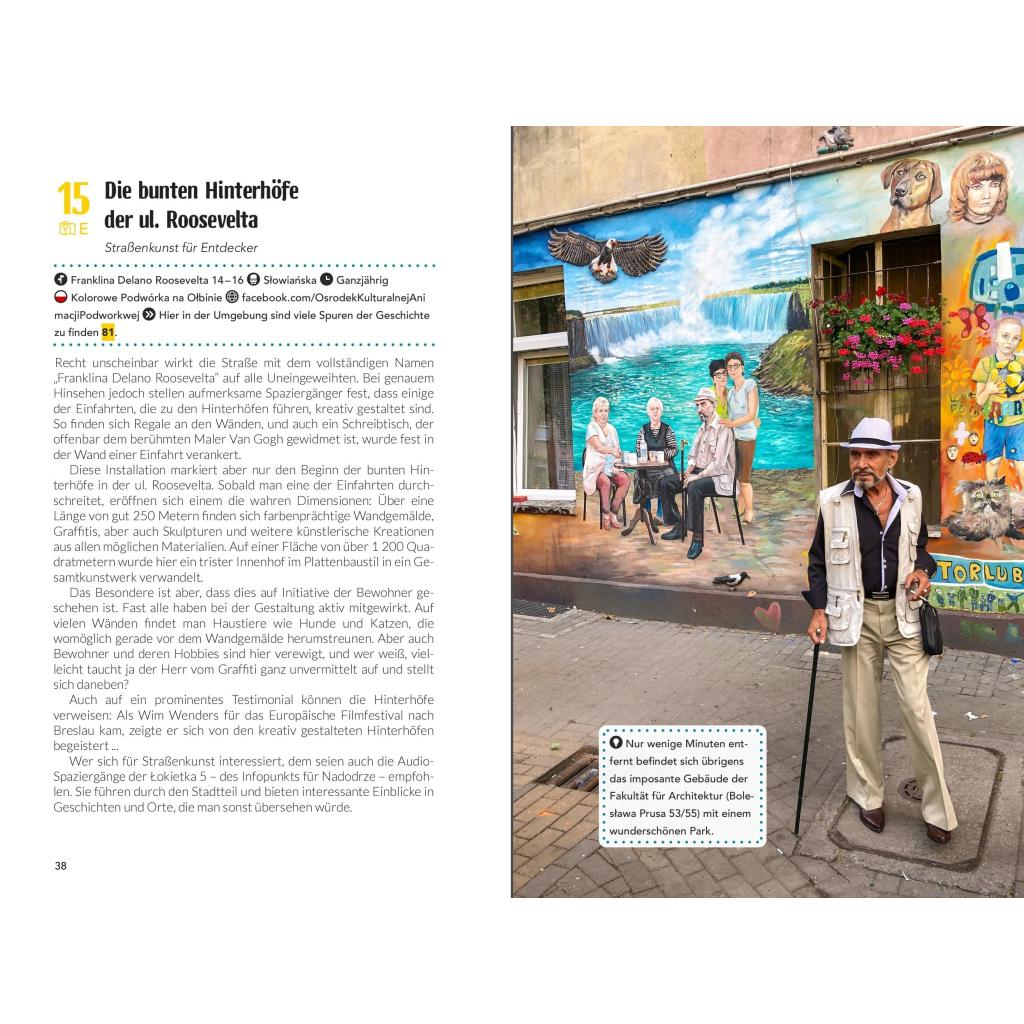 15
E

Die bunten Hinterhöfe der ul. Roosevelta

Straßenkunst für Entdecker

Franklina Delano Roosevelta 14–16 Słowiańska Ganzjährig
Kolorowe Podwórka na Ołbinie facebook.com/OsrodekKulturalnejAnimacjiPodworkwej Hier in der Umgebung sind viele Spuren der Geschichte zu finden 81.

Recht unscheinbar wirkt die Straße mit dem vollständigen Namen „Franklina Delano Roosevelta" auf alle Uneingeweihten. Bei genauem Hinsehen jedoch stellen aufmerksame Spaziergänger fest, dass einige der Einfahrten, die zu den Hinterhöfen führen, kreativ gestaltet sind. So finden sich Regale an den Wänden, und auch ein Schreibtisch, der offenbar dem berühmten Maler Van Gogh gewidmet ist, wurde fest in der Wand einer Einfahrt verankert.

Diese Installation markiert aber nur den Beginn der bunten Hinterhöfe in der ul. Roosevelta. Sobald man eine der Einfahrten durchschreitet, eröffnen sich einem die wahren Dimensionen: Über eine Länge von gut 250 Metern finden sich farbenprächtige Wandgemälde, Graffitis, aber auch Skulpturen und weitere künstlerische Kreationen aus allen möglichen Materialien. Auf einer Fläche von über 1 200 Quadratmetern wurde hier ein trister Innenhof im Plattenbaustil in ein Gesamtkunstwerk verwandelt.

Das Besondere ist aber, dass dies auf Initiative der Bewohner geschehen ist. Fast alle haben bei der Gestaltung aktiv mitgewirkt. Auf vielen Wänden findet man Haustiere wie Hunde und Katzen, die womöglich gerade vor dem Wandgemälde herumstreunen. Aber auch Bewohner und deren Hobbies sind hier verewigt, und wer weiß, vielleicht taucht ja der Herr vom Graffiti ganz unvermittelt auf und stellt sich daneben?

Auch auf ein prominentes Testimonial können die Hinterhöfe verweisen: Als Wim Wenders für das Europäische Filmfestival nach Breslau kam, zeigte er sich von den kreativ gestalteten Hinterhöfen begeistert ...

Wer sich für Straßenkunst interessiert, dem seien auch die Audio-Spaziergänge der Łokietka 5 – des Infopunkts für Nadodrze – empfohlen. Sie führen durch den Stadtteil und bieten interessante Einblicke in Geschichten und Orte, die man sonst übersehen würde.

38

TORLUB

Nur wenige Minuten entfernt befindet sich übrigens das imposante Gebäude der Fakultät für Architektur (Bolesława Prusa 53/55) mit einem wunderschönen Park.